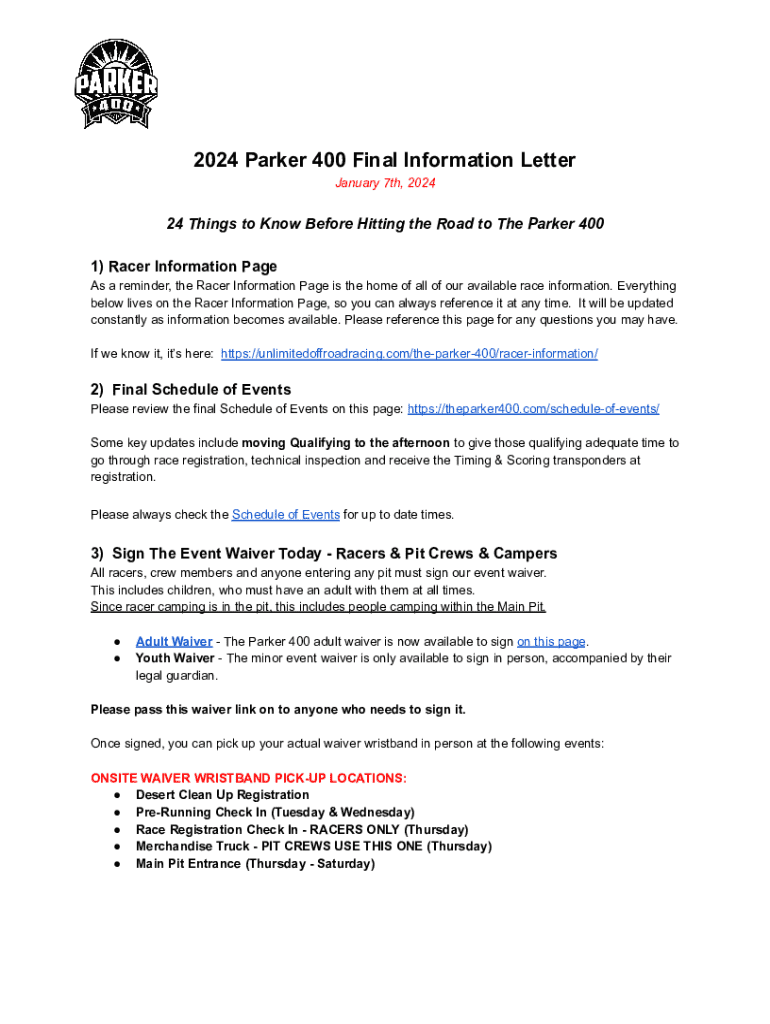 PARKER
400

2024 Parker 400 Final Information Letter
January 7th, 2024

24 Things to Know Before Hitting the Road to The Parker 400

1) Racer Information Page
As a reminder, the Racer Information Page is the home of all of our available race information. Everything below lives on the Racer Information Page, so you can always reference it at any time. It will be updated constantly as information becomes available. Please reference this page for any questions you may have.

If we know it, it's here: https://unlimitedoffroadracing.com/the-parker-400/racer-information/

2) Final Schedule of Events
Please review the final Schedule of Events on this page: https://theparker400.com/schedule-of-events/

Some key updates include moving Qualifying to the afternoon to give those qualifying adequate time to go through race registration, technical inspection and receive the Timing & Scoring transponders at registration.

Please always check the Schedule of Events for up to date times.

3) Sign The Event Waiver Today - Racers & Pit Crews & Campers
All racers, crew members and anyone entering any pit must sign our event waiver.
This includes children, who must have an adult with them at all times.
Since racer camping is in the pit, this includes people camping within the Main Pit.

● Adult Waiver - The Parker 400 adult waiver is now available to sign on this page.
● Youth Waiver - The minor event waiver is only available to sign in person, accompanied by their legal guardian.

Please pass this waiver link on to anyone who needs to sign it.

Once signed, you can pick up your actual waiver wristband in person at the following events:

ONSITE WAIVER WRISTBAND PICK-UP LOCATIONS:
● Desert Clean Up Registration
● Pre-Running Check In (Tuesday & Wednesday)
● Race Registration Check In - RACERS ONLY (Thursday)
● Merchandise Truck - PIT CREWS USE THIS ONE (Thursday)
● Main Pit Entrance (Thursday - Saturday)